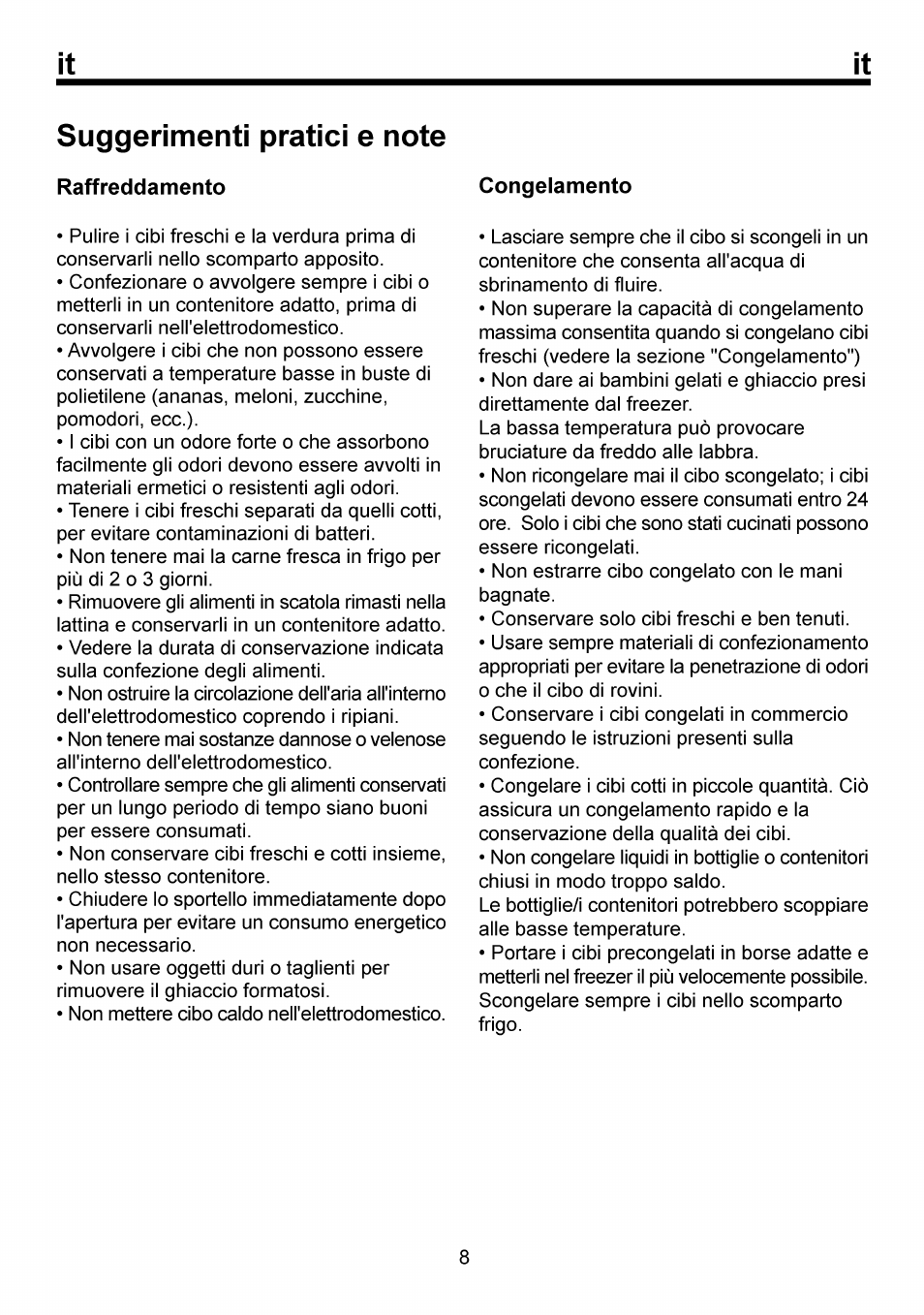 it it

Suggerimenti pratici e note

Raffreddamento

• Pulire i cibi freschi e la verdura prima di conservarli nello scomparto apposito.
• Confezionare o avvolgere sempre i cibi o metterli in un contenitore adatto, prima di conservarli nell'elettrodomestico.
• Avvolgere i cibi che non possono essere conservati a temperature basse in buste di polietilene (ananas, meloni, zucchine, pomodori, ecc.).
• I cibi con un odore forte o che assorbono facilmente gli odori devono essere avvolti in materiali ermetici o resistenti agli odori.
• Tenere i cibi freschi separati da quelli cotti, per evitare contaminazioni di batteri.
• Non tenere mai la carne fresca in frigo per più di 2 o 3 giorni.
• Rimuovere gli alimenti in scatola rimasti nella lattina e conservarli in un contenitore adatto.
• Vedere la durata di conservazione indicata sulla confezione degli alimenti.
• Non ostruire la circolazione dell'aria all'interno dell'elettrodomestico coprendo i ripiani.
• Non tenere mai sostanze dannose o velenose all'interno dell'elettrodomestico.
• Controllare sempre che gli alimenti conservati per un lungo periodo di tempo siano buoni per essere consumati.
• Non conservare cibi freschi e cotti insieme, nello stesso contenitore.
• Chiudere lo sportello immediatamente dopo l'apertura per evitare un consumo energetico non necessario.
• Non usare oggetti duri o taglienti per rimuovere il ghiaccio formatosi.
• Non mettere cibo caldo nell'elettrodomestico.

Congelamento

• Lasciare sempre che il cibo si scongeli in un contenitore che consenta all'acqua di sbrinamento di fluire.
• Non superare la capacità di congelamento massima consentita quando si congelano cibi freschi (vedere la sezione "Congelamento")
• Non dare ai bambini gelati e ghiaccio presi direttamente dal freezer.
La bassa temperatura può provocare bruciature da freddo alle labbra.
• Non ricongelare mai il cibo scongelato; i cibi scongelati devono essere consumati entro 24 ore. Solo i cibi che sono stati cucinati possono essere ricongelati.
• Non estrarre cibo congelato con le mani bagnate.
• Conservare solo cibi freschi e ben tenuti.
• Usare sempre materiali di confezionamento appropriati per evitare la penetrazione di odori o che il cibo di rovini.
• Conservare i cibi congelati in commercio seguendo le istruzioni presenti sulla confezione.
• Congelare i cibi cotti in piccole quantità. Ciò assicura un congelamento rapido e la conservazione della qualità dei cibi.
• Non congelare liquidi in bottiglie o contenitori chiusi in modo troppo saldo.
Le bottiglie/i contenitori potrebbero scoppiare alle basse temperature.
• Portare i cibi precongelati in borse adatte e metterli nel freezer il più velocemente possibile.
Scongelare sempre i cibi nello scomparto frigo.

8